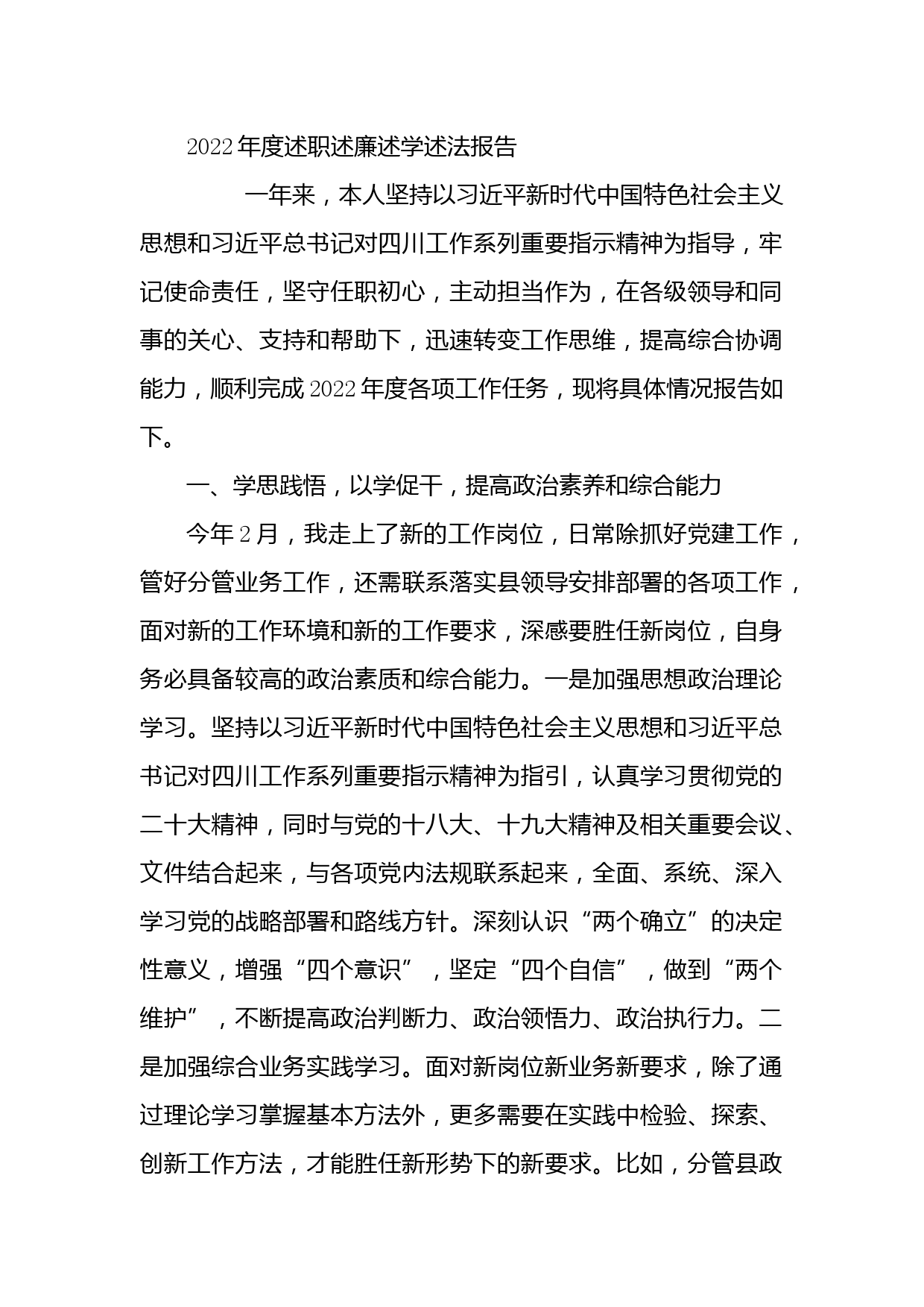 2022年度述职述廉述学述法报告

一年来，本人坚持以习近平新时代中国特色社会主义思想和习近平总书记对四川工作系列重要指示精神为指导，牢记使命责任，坚守任职初心，主动担当作为，在各级领导和同事的关心、支持和帮助下，迅速转变工作思维，提高综合协调能力，顺利完成2022年度各项工作任务，现将具体情况报告如下。

一、学思践悟，以学促干，提高政治素养和综合能力

今年2月，我走上了新的工作岗位，日常除抓好党建工作，管好分管业务工作，还需联系落实县领导安排部署的各项工作，面对新的工作环境和新的工作要求，深感要胜任新岗位，自身务必具备较高的政治素质和综合能力。一是加强思想政治理论学习。坚持以习近平新时代中国特色社会主义思想和习近平总书记对四川工作系列重要指示精神为指引，认真学习贯彻党的二十大精神，同时与党的十八大、十九大精神及相关重要会议、文件结合起来，与各项党内法规联系起来，全面、系统、深入学习党的战略部署和路线方针。深刻认识“两个确立”的决定性意义，增强“四个意识”，坚定“四个自信”，做到“两个维护”，不断提高政治判断力、政治领悟力、政治执行力。二是加强综合业务实践学习。面对新岗位新业务新要求，除了通过理论学习掌握基本方法外，更多需要在实践中检验、探索、创新工作方法，才能胜任新形势下的新要求。比如，分管县政